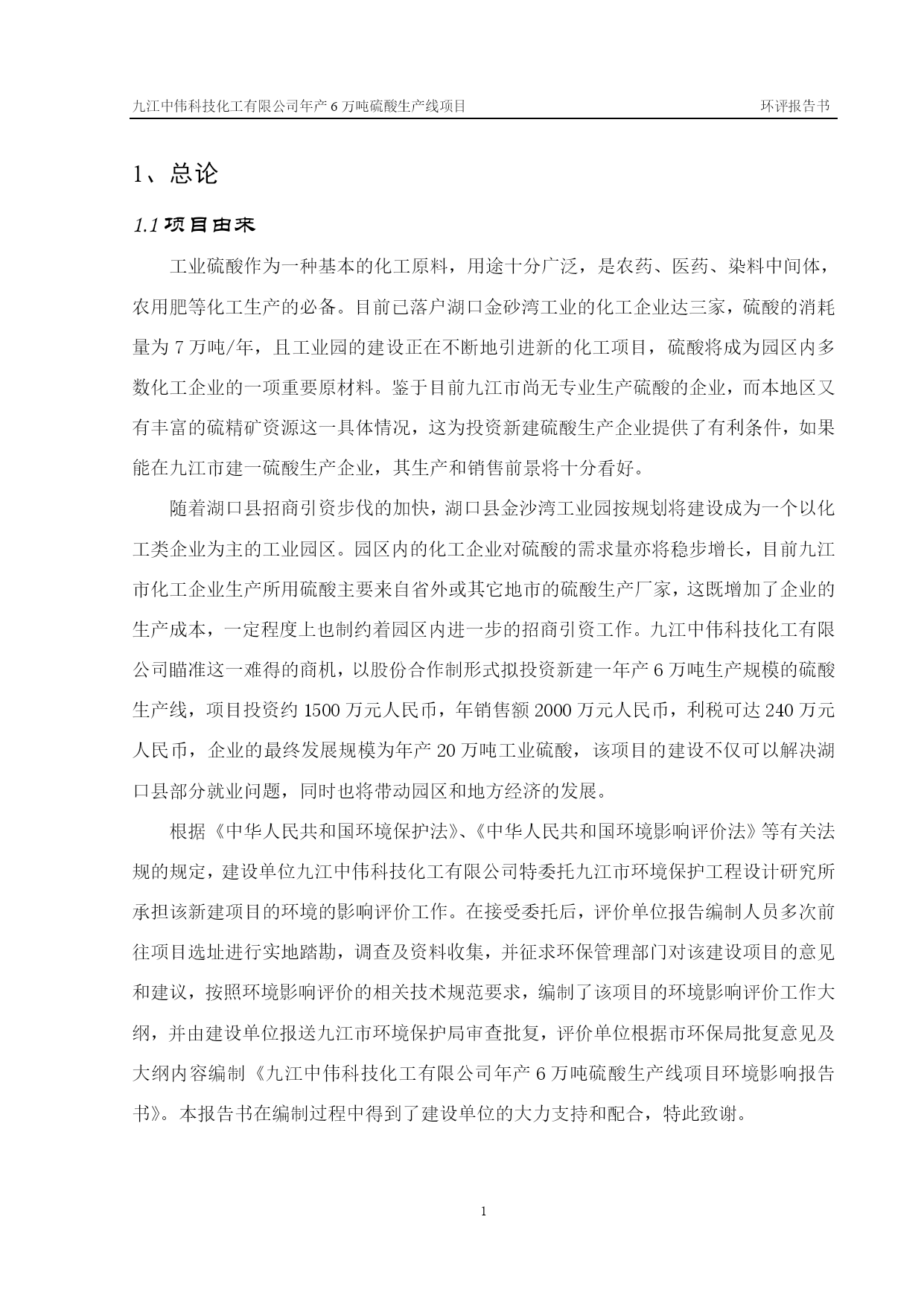 九江中伟科技化工有限公司年产 6 万吨硫酸生产线项目 环评报告书

1、总论

1.1 项目由来

工业硫酸作为一种基本的化工原料，用途十分广泛，是农药、医药、染料中间体，农用肥等化工生产的必备。目前已落户湖口金砂湾工业的化工企业达三家，硫酸的消耗量为 7 万吨/年，且工业园的建设正在不断地引进新的化工项目，硫酸将成为园区内多数化工企业的一项重要原材料。鉴于目前九江市尚无专业生产硫酸的企业，而本地区又有丰富的硫精矿资源这一具体情况，这为投资新建硫酸生产企业提供了有利条件，如果能在九江市建一硫酸生产企业，其生产和销售前景将十分看好。

随着湖口县招商引资步伐的加快，湖口县金沙湾工业园按规划将建设成为一个以化工类企业为主的工业园区。园区内的化工企业对硫酸的需求量亦将稳步增长，目前九江市化工企业生产所用硫酸主要来自省外或其它地市的硫酸生产厂家，这既增加了企业的生产成本，一定程度上也制约着园区内进一步的招商引资工作。九江中伟科技化工有限公司瞄准这一难得的商机，以股份合作制形式拟投资新建一年产 6 万吨生产规模的硫酸生产线，项目投资约 1500 万元人民币，年销售额 2000 万元人民币，利税可达 240 万元人民币，企业的最终发展规模为年产 20 万吨工业硫酸，该项目的建设不仅可以解决湖口县部分就业问题，同时也将带动园区和地方经济的发展。

根据《中华人民共和国环境保护法》、《中华人民共和国环境影响评价法》等有关法规的规定，建设单位九江中伟科技化工有限公司特委托九江市环境保护工程设计研究所承担该新建项目的环境的影响评价工作。在接受委托后，评价单位报告编制人员多次前往项目选址进行实地踏勘，调查及资料收集，并征求环保管理部门对该建设项目的意见和建议，按照环境影响评价的相关技术规范要求，编制了该项目的环境影响评价工作大纲，并由建设单位报送九江市环境保护局审查批复，评价单位根据市环保局批复意见及大纲内容编制《九江中伟科技化工有限公司年产 6 万吨硫酸生产线项目环境影响报告书》。本报告书在编制过程中得到了建设单位的大力支持和配合，特此致谢。

1